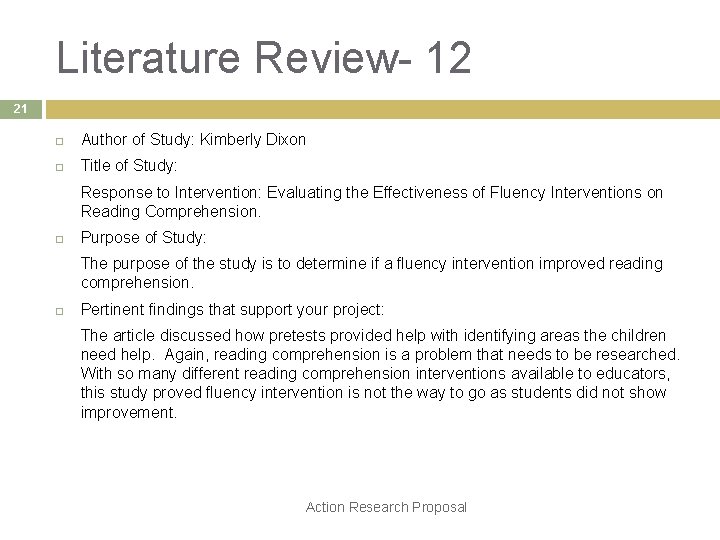 Literature Review- 12

21

Author of Study: Kimberly Dixon

Title of Study:

Response to Intervention: Evaluating the Effectiveness of Fluency Interventions on Reading Comprehension.

Purpose of Study:

The purpose of the study is to determine if a fluency intervention improved reading comprehension.

Pertinent findings that support your project:

The article discussed how pretests provided help with identifying areas the children need help. Again, reading comprehension is a problem that needs to be researched. With so many different reading comprehension interventions available to educators, this study proved fluency intervention is not the way to go as students did not show improvement.

Action Research Proposal